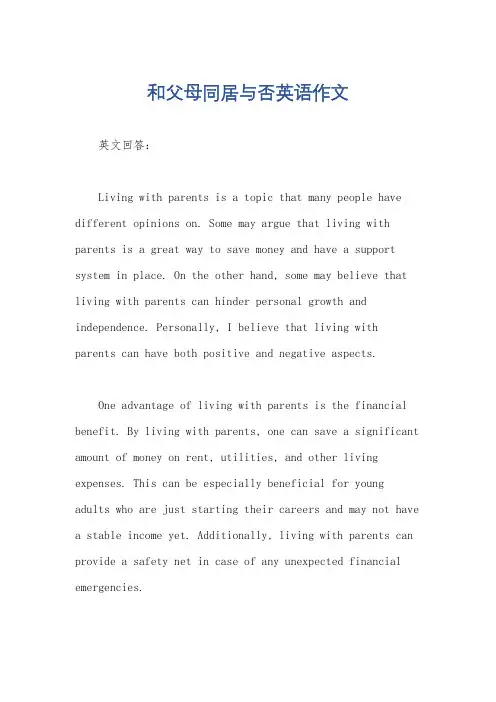 和父母同居与否英语作文

英文回答：

Living with parents is a topic that many people have different opinions on. Some may argue that living with parents is a great way to save money and have a support system in place. On the other hand, some may believe that living with parents can hinder personal growth and independence. Personally, I believe that living with parents can have both positive and negative aspects.

One advantage of living with parents is the financial benefit. By living with parents, one can save a significant amount of money on rent, utilities, and other living expenses. This can be especially beneficial for young adults who are just starting their careers and may not have a stable income yet. Additionally, living with parents can provide a safety net in case of any unexpected financial emergencies.